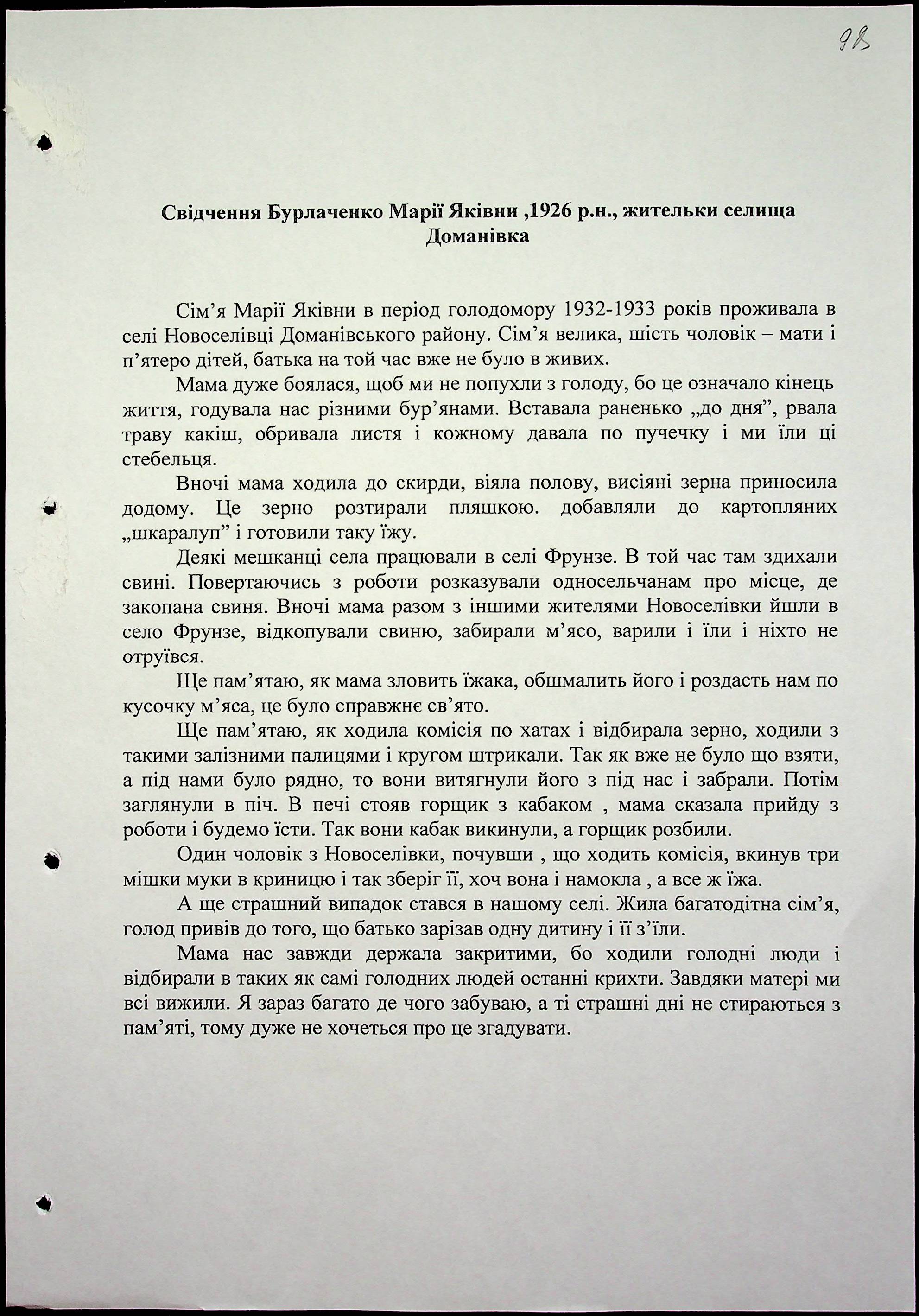 98

Свідчення Бурлаченко Марії Яківни ,1926 р.н., жительки селища Доманівка

Сім’я Марії Яківни в період голодомору 1932-1933 років проживала в селі Новоселівці Доманівського району. Сім’я велика, шість чоловік – мати і п’ятеро дітей, батька на той час вже не було в живих.

Мама дуже боялася, щоб ми не попухли з голоду, бо це означало кінець життя, годувала нас різними бур’янами. Вставала раненько „до дня”, рвала траву какіш, обривала листя і кожному давала по пучечку і ми їли ці стебельця.

Вночі мама ходила до скирди, віяла полову, висіяні зерна приносила додому. Це зерно розтирали пляшкою. добавляли до картопляних „шкаралуп” і готовили таку їжу.

Деякі мешканці села працювали в селі Фрунзе. В той час там здихали свині. Повертаючись з роботи розказували односельчанам про місце, де закопана свиня. Вночі мама разом з іншими жителями Новоселівки йшли в село Фрунзе, відкопували свиню, забирали м’ясо, варили і їли і ніхто не отруївся.

Ще пам’ятаю, як мама зловить їжака, обшмалить його і роздасть нам по кусочку м’яса, це було справжнє св’ято.

Ще пам’ятаю, як ходила комісія по хатах і відбирала зерно, ходили з такими залізними палицями і кругом штрикали. Так як вже не було що взяти, а під нами було рядно, то вони витягнули його з під нас і забрали. Потім заглянули в піч. В печі стояв горщик з кабаком , мама сказала прийду з роботи і будемо їсти. Так вони кабак викинули, а горщик розбили.

Один чоловік з Новоселівки, почувши , що ходить комісія, вкинув три мішки муки в криницю і так зберіг її, хоч вона і намокла , а все ж їжа.

А ще страшний випадок стався в нашому селі. Жила багатодітна сім’я, голод привів до того, що батько зарізав одну дитину і її з’їли.

Мама нас завжди держала закритими, бо ходили голодні люди і відбирали в таких як самі голодних людей останні крихти. Завдяки матері ми всі вижили. Я зараз багато де чого забуваю, а ті страшні дні не стираються з пам’яті, тому дуже не хочеться про це згадувати.